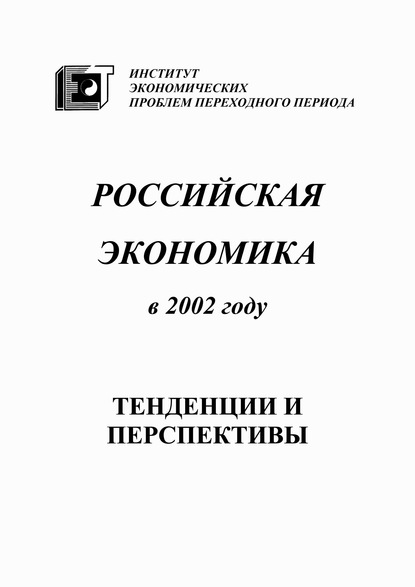 ИНСТИТУТ
ЭКОНОМИЧЕСКИХ
ПРОБЛЕМ ПЕРЕХОДНОГО ПЕРИОДА

РОССИЙСКАЯ

ЭКОНОМИКА

в 2002 году

ТЕНДЕНЦИИ И
ПЕРСПЕКТИВЫ